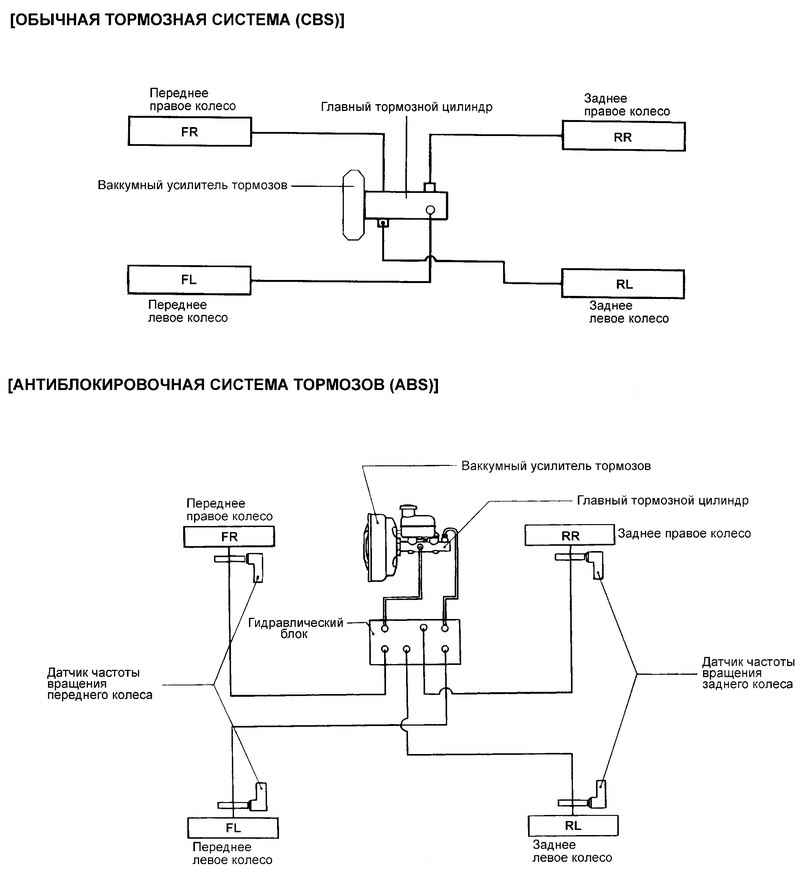 [ОБЫЧНАЯ ТОРМОЗНАЯ СИСТЕМА (CBS)]

Переднее правое колесо

FR

Главный тормозной цилиндр

Заднее правое колесо

RR

Ваккумный усилитель тормозов

FL

Переднее левое колесо

RL

Заднее левое колесо

[АНТИБЛОКИРОВОЧНАЯ СИСТЕМА ТОРМОЗОВ (ABS)]

Ваккумный усилитель тормозов

Главный тормозной цилиндр

Переднее правое колесо

FR

RR

Заднее правое колесо

Гидравлический блок

Датчик частоты вращения переднего колеса

Датчик частоты вращения заднего колеса

FL

Переднее левое колесо

RL

Заднее левое колесо